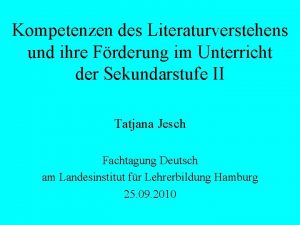 Kompetenzen des Literaturverstehens und ihre Förderung im Unterricht der Sekundarstufe II

Tatjana Jesch

Fachtagung Deutsch
am Landesinstitut für Lehrerbildung Hamburg
25.09.2010